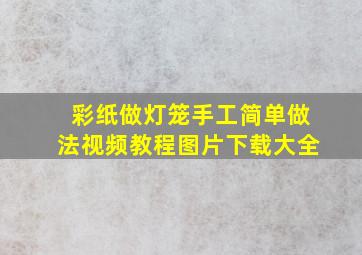 彩纸做灯笼手工简单做法视频教程图片下载大全